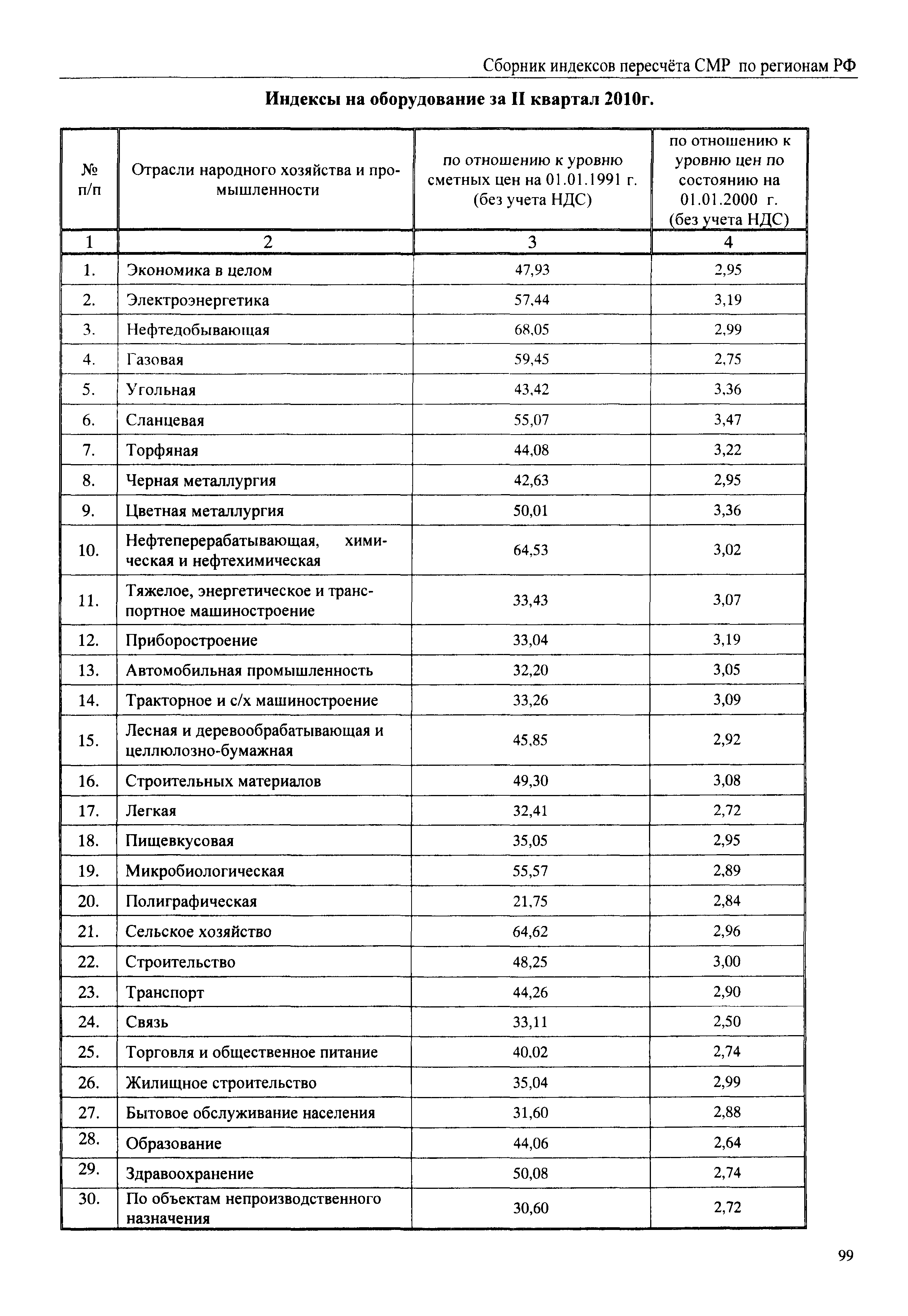 Сборник индексов пересчёта СМР по регионам РФ

Индексы на оборудование за II квартал 2010г.

| № п/п | Отрасли народного хозяйства и промышленности | по отношению к уровню сметных цен на 01.01.1991 г. (без учета НДС) | по отношению к уровню цен по состоянию на 01.01.2000 г. (без учета НДС) |
|---|---|---|---|
| 1 | 2 | 3 | 4 |
| 1. | Экономика в целом | 47,93 | 2,95 |
| 2. | Электроэнергетика | 57,44 | 3,19 |
| 3. | Нефтедобывающая | 68,05 | 2,99 |
| 4. | Газовая | 59,45 | 2,75 |
| 5. | Угольная | 43,42 | 3,36 |
| 6. | Сланцевая | 55,07 | 3,47 |
| 7. | Торфяная | 44,08 | 3,22 |
| 8. | Черная металлургия | 42,63 | 2,95 |
| 9. | Цветная металлургия | 50,01 | 3,36 |
| 10. | Нефтеперерабатывающая, химическая и нефтехимическая | 64,53 | 3,02 |
| 11. | Тяжелое, энергетическое и транспортное машиностроение | 33,43 | 3,07 |
| 12. | Приборостроение | 33,04 | 3,19 |
| 13. | Автомобильная промышленность | 32,20 | 3,05 |
| 14. | Тракторное и с/х машиностроение | 33,26 | 3,09 |
| 15. | Лесная и деревообрабатывающая и целлюлозно-бумажная | 45,85 | 2,92 |
| 16. | Строительных материалов | 49,30 | 3,08 |
| 17. | Легкая | 32,41 | 2,72 |
| 18. | Пищевкусовая | 35,05 | 2,95 |
| 19. | Микробиологическая | 55,57 | 2,89 |
| 20. | Полиграфическая | 21,75 | 2,84 |
| 21. | Сельское хозяйство | 64,62 | 2,96 |
| 22. | Строительство | 48,25 | 3,00 |
| 23. | Транспорт | 44,26 | 2,90 |
| 24. | Связь | 33,11 | 2,50 |
| 25. | Торговля и общественное питание | 40,02 | 2,74 |
| 26. | Жилищное строительство | 35,04 | 2,99 |
| 27. | Бытовое обслуживание населения | 31,60 | 2,88 |
| 28. | Образование | 44,06 | 2,64 |
| 29. | Здравоохранение | 50,08 | 2,74 |
| 30. | По объектам непроизводственного назначения | 30,60 | 2,72 |

99